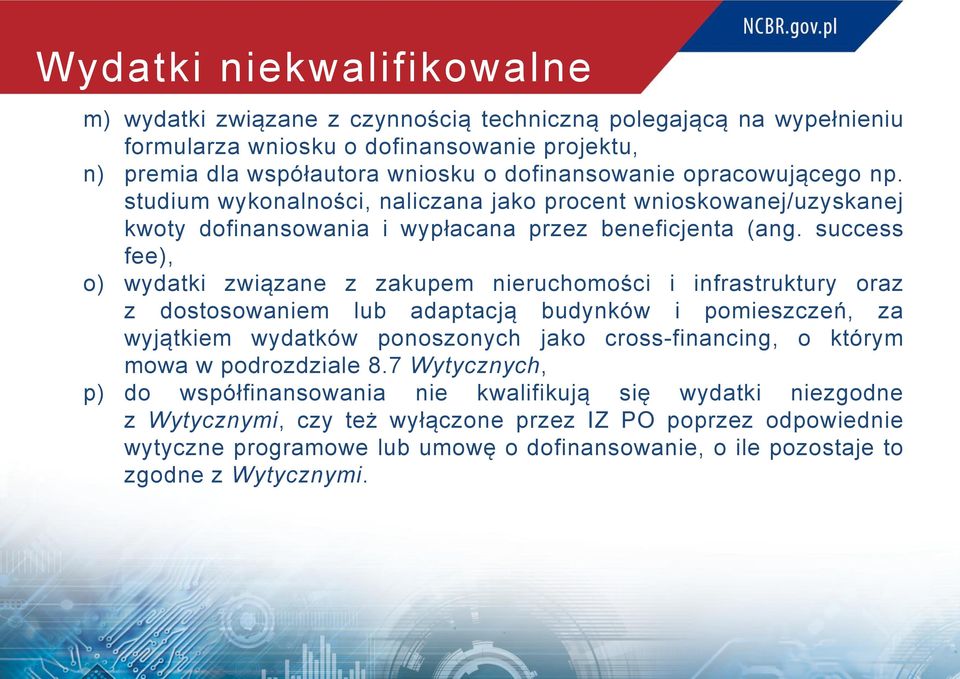 NCBR.gov.pl

Wydatki niekwalifikowalne

m) wydatki związane z czynnością techniczną polegającą na wypełnieniu formularza wniosku o dofinansowanie projektu,

n) premia dla współautora wniosku o dofinansowanie opracowującego np. studium wykonalności, naliczana jako procent wnioskowanej/uzyskanej kwoty dofinansowania i wypłacana przez beneficjenta (ang. success fee),

o) wydatki związane z zakupem nieruchomości i infrastruktury oraz z dostosowaniem lub adaptacją budynków i pomieszczeń, za wyjątkiem wydatków ponoszonych jako cross-financing, o którym mowa w podrozdziale 8.7 Wytycznych,

p) do współfinansowania nie kwalifikują się wydatki niezgodne z Wytycznymi, czy też wyłączone przez IZ PO poprzez odpowiednie wytyczne programowe lub umowę o dofinansowanie, o ile pozostaje to zgodne z Wytycznymi.